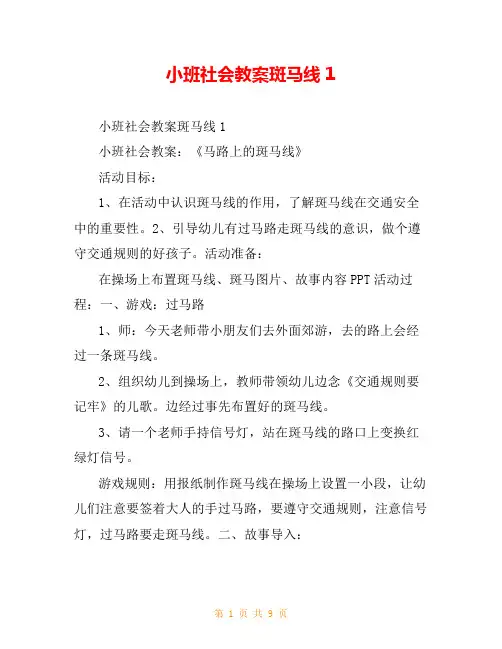 小班社会教案斑马线 1

小班社会教案斑马线 1

小班社会教案：《马路上的斑马线》

活动目标：

1、在活动中认识斑马线的作用，了解斑马线在交通安全中的重要性。2、引导幼儿有过马路走斑马线的意识，做个遵守交通规则的好孩子。活动准备：

在操场上布置斑马线、斑马图片、故事内容 PPT 活动过程：一、游戏：过马路

1、师：今天老师带小朋友们去外面郊游，去的路上会经过一条斑马线。

2、组织幼儿到操场上，教师带领幼儿边念《交通规则要记牢》的儿歌。边经过事先布置好的斑马线。

3、请一个老师手持信号灯，站在斑马线的路口上变换红绿灯信号。

游戏规则：用报纸制作斑马线在操场上设置一小段，让幼儿们注意要签着大人的手过马路，要遵守交通规则，注意信号灯，过马路要走斑马线。二、故事导入：

第 1 页 共 9 页